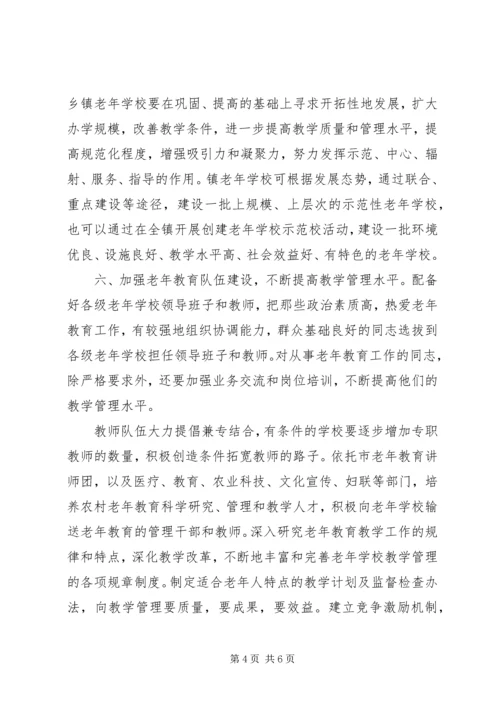 乡镇老年学校要在巩固、提高的基础上寻求开拓性地发展，扩大办学规模，改善教学条件，进一步提高教学质量和管理水平，提高规范化程度，增强吸引力和凝聚力，努力发挥示范、中心、辐射、服务、指导的作用。镇老年学校可根据发展态势，通过联合、重点建设等途径，建设一批上规模、上层次的示范性老年学校，也可以通过在全镇开展创建老年学校示范校活动，建设一批环境优良、设施良好、教学水平高、社会效益好、有特色的老年学校。

六、加强老年教育队伍建设，不断提高教学管理水平。配备好各级老年学校领导班子和教师，把那些政治素质高，热爱老年教育工作，有较强地组织协调能力，群众基础良好的同志选拔到各级老年学校担任领导班子和教师。对从事老年教育工作的同志，除严格要求外，还要加强业务交流和岗位培训，不断提高他们的教学管理水平。

教师队伍大力提倡兼专结合，有条件的学校要逐步增加专职教师的数量，积极创造条件拓宽教师的路子。依托市老年教育讲师团，以及医疗、教育、农业科技、文化宣传、妇联等部门，培养农村老年教育科学研究、管理和教学人才，积极向老年学校输送老年教育的管理干部和教师。深入研究老年教育教学工作的规律和特点，深化教学改革，不断地丰富和完善老年学校教学管理的各项规章制度。制定适合老年人特点的教学计划及监督检查办法，向教学管理要质量，要成果，要效益。建立竞争激励机制，

第 4 页 共 6 页